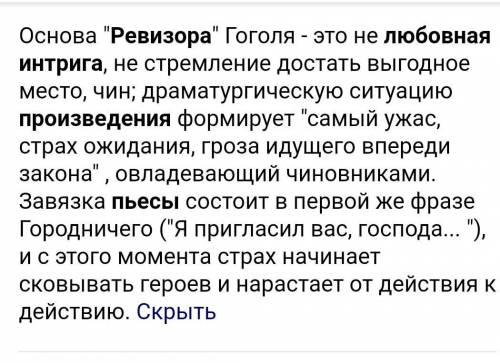 Основа "Ревизора" Гоголя - это не любовная интрига, не стремление достать выгодное место, чин; драматургическую ситуацию произведения формирует "самый ужас, страх ожидания, гроза идущего впереди закона" , овладевающий чиновниками. Завязка пьесы состоит в первой же фразе Городничего ("Я пригласил вас, господа... "), и с этого момента страх начинает сковывать героев и нарастает от действия к действию. Скрыть